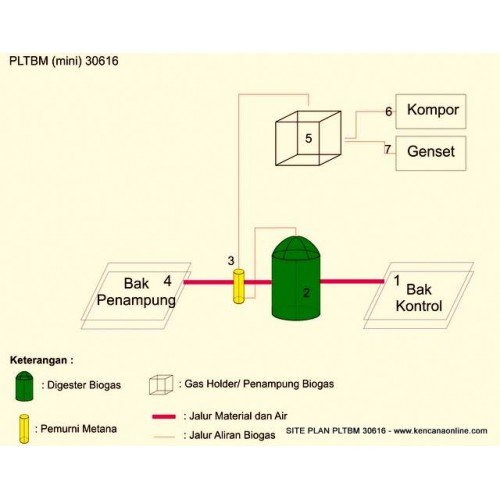 PLTBM (mini) 30616

5

6 Kompor

7 Genset

3

Bak Penampung 4

2

1 Bak Kontrol

Keterangan :

: Digester Biogas

: Gas Holder/ Penampung Biogas

: Pemurni Metana

: Jalur Material dan Air

: Jalur Aliran Biogas

SITE PLAN PLTBM 30616 - www.kencanaonline.com